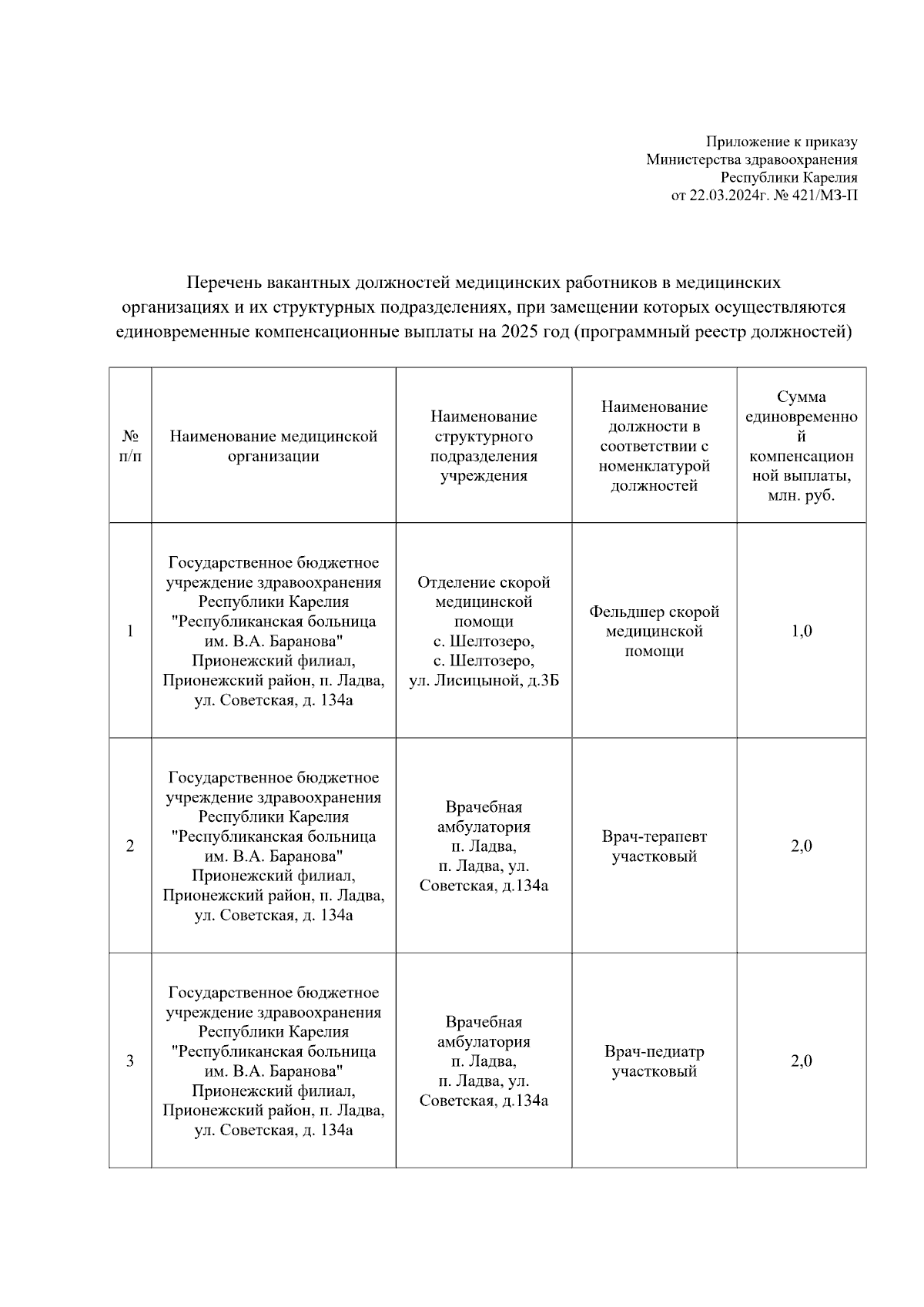 Приложение к приказу
Министерства здравоохранения
Республики Карелия
от 22.03.2024г. № 421/МЗ-П

Перечень вакантных должностей медицинских работников в медицинских организациях и их структурных подразделениях, при замещении которых осуществляются единовременные компенсационные выплаты на 2025 год (программный реестр должностей)

| № п/п | Наименование медицинской организации | Наименование структурного подразделения учреждения | Наименование должности в соответствии с номенклатурой должностей | Сумма единовременной компенсационной выплаты, млн. руб. |
|---|---|---|---|---|
| 1 | Государственное бюджетное учреждение здравоохранения Республики Карелия "Республиканская больница им. В.А. Баранова" Прионежский филиал, Прионежский район, п. Ладва, ул. Советская, д. 134а | Отделение скорой медицинской помощи с. Шелтозеро, с. Шелтозеро, ул. Лисицыной, д.3Б | Фельдшер скорой медицинской помощи | 1,0 |
| 2 | Государственное бюджетное учреждение здравоохранения Республики Карелия "Республиканская больница им. В.А. Баранова" Прионежский филиал, Прионежский район, п. Ладва, ул. Советская, д. 134а | Врачебная амбулатория п. Ладва, п. Ладва, ул. Советская, д.134а | Врач-терапевт участковый | 2,0 |
| 3 | Государственное бюджетное учреждение здравоохранения Республики Карелия "Республиканская больница им. В.А. Баранова" Прионежский филиал, Прионежский район, п. Ладва, ул. Советская, д. 134а | Врачебная амбулатория п. Ладва, п. Ладва, ул. Советская, д.134а | Врач-педиатр участковый | 2,0 |